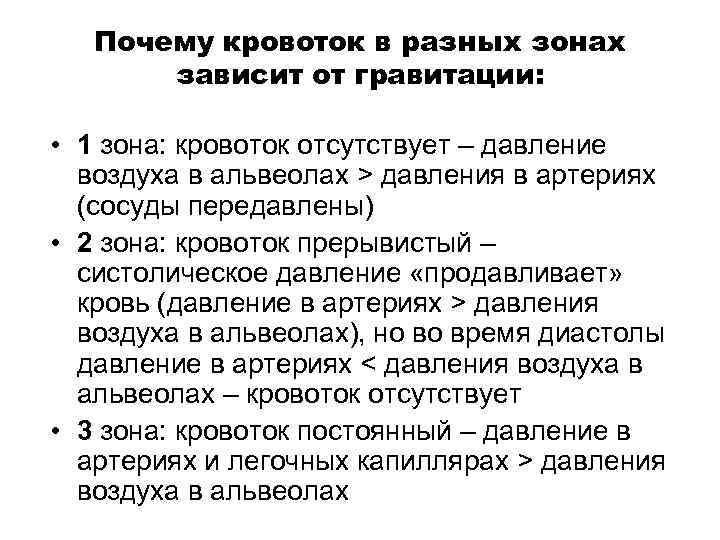 Почему кровоток в разных зонах зависит от гравитации:

• 1 зона: кровоток отсутствует – давление воздуха в альвеолах > давления в артериях (сосуды передавлены)
• 2 зона: кровоток прерывистый – систолическое давление «продавливает» кровь (давление в артериях > давления воздуха в альвеолах), но во время диастолы давление в артериях < давления воздуха в альвеолах – кровоток отсутствует
• 3 зона: кровоток постоянный – давление в артериях и легочных капиллярах > давления воздуха в альвеолах